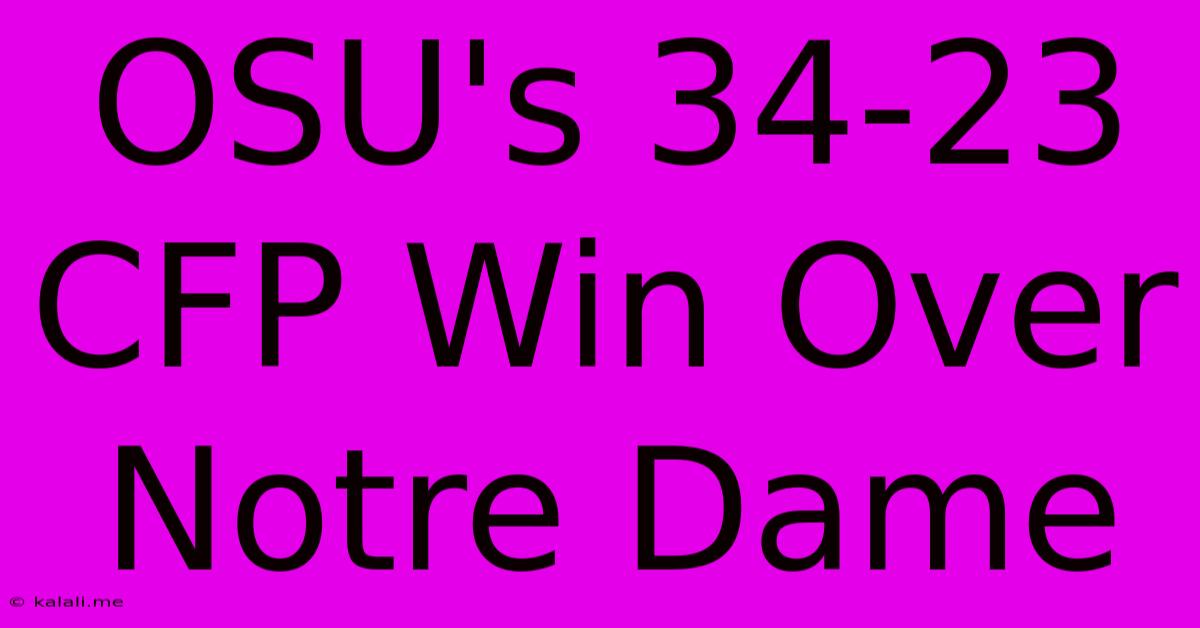 OSU's 34-23 CFP Win Over Notre Dame

© kalali.me